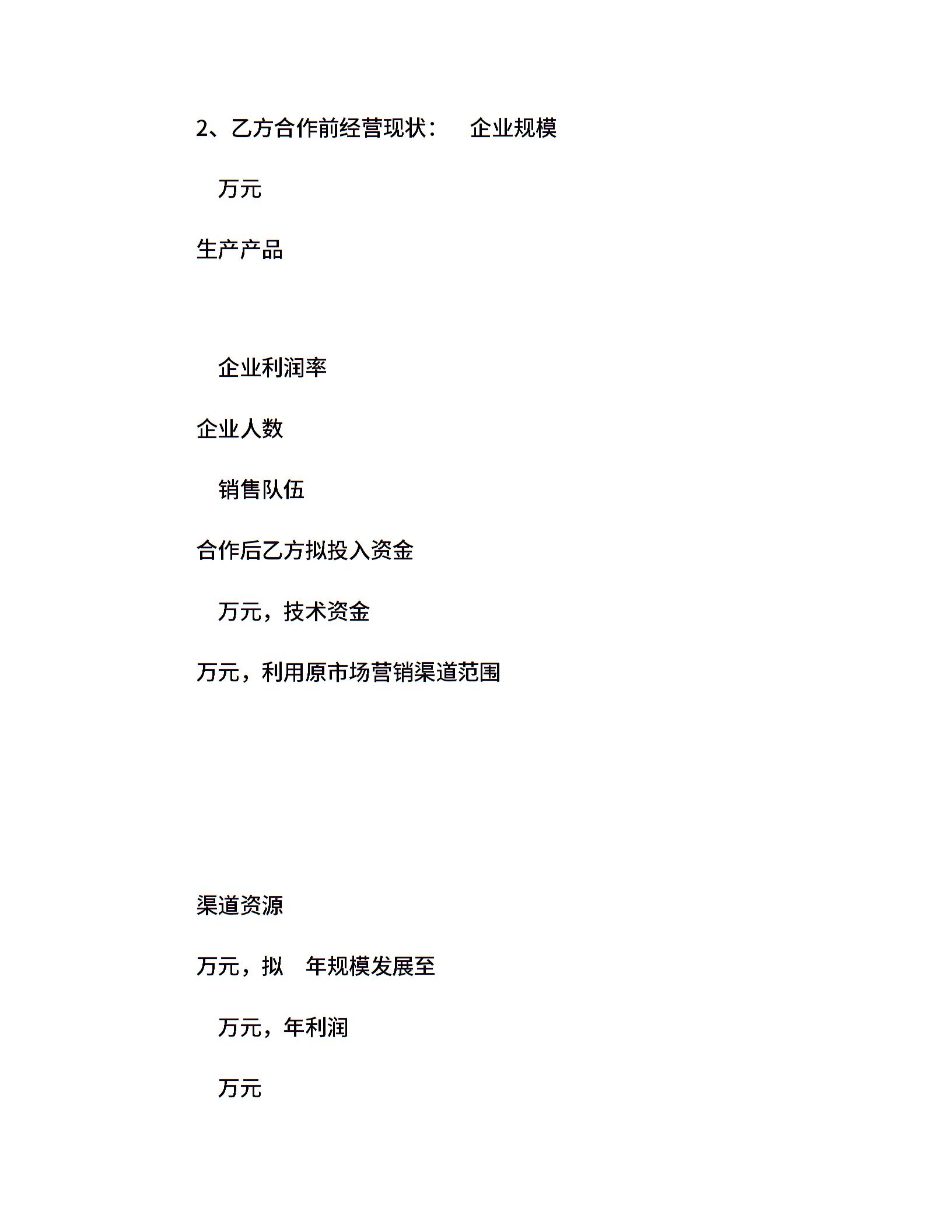 2、乙方合作前经营现状：　企业规模

万元

生产产品

企业利润率

企业人数

销售队伍

合作后乙方拟投入资金

万元，技术资金

万元，利用原市场营销渠道范围

渠道资源

万元，拟　年规模发展至

万元，年利润

万元